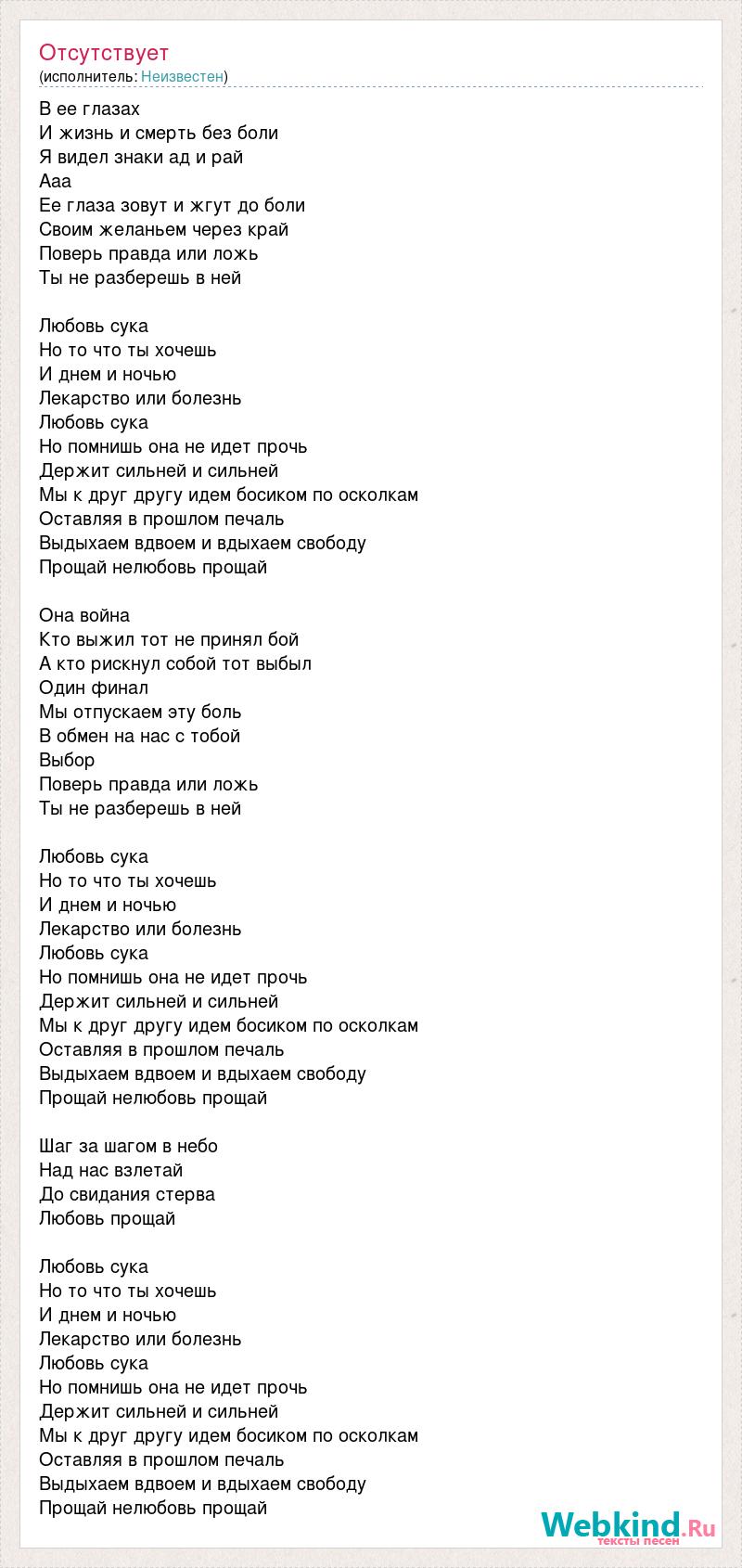 Отсутствует
(исполнитель: Неизвестен)

В ее глазах
И жизнь и смерть без боли
Я видел знаки ад и рай
Ааа
Ее глаза зовут и жгут до боли
Своим желаньем через край
Поверь правда или ложь
Ты не разберешь в ней

Любовь сука
Но то что ты хочешь
И днем и ночью
Лекарство или болезнь
Любовь сука
Но помнишь она не идет прочь
Держит сильней и сильней
Мы к друг другу идем босиком по осколкам
Оставляя в прошлом печаль
Выдыхаем вдвоем и вдыхаем свободу
Прощай нелюбовь прощай

Она война
Кто выжил тот не принял бой
А кто рискнул собой тот выбыл
Один финал
Мы отпускаем эту боль
В обмен на нас с тобой
Выбор
Поверь правда или ложь
Ты не разберешь в ней

Любовь сука
Но то что ты хочешь
И днем и ночью
Лекарство или болезнь
Любовь сука
Но помнишь она не идет прочь
Держит сильней и сильней
Мы к друг другу идем босиком по осколкам
Оставляя в прошлом печаль
Выдыхаем вдвоем и вдыхаем свободу
Прощай нелюбовь прощай

Шаг за шагом в небо
Над нас взлетай
До свидания стерва
Любовь прощай

Любовь сука
Но то что ты хочешь
И днем и ночью
Лекарство или болезнь
Любовь сука
Но помнишь она не идет прочь
Держит сильней и сильней
Мы к друг другу идем босиком по осколкам
Оставляя в прошлом печаль
Выдыхаем вдвоем и вдыхаем свободу
Прощай нелюбовь прощай

Webkind.Ru
тексты песен